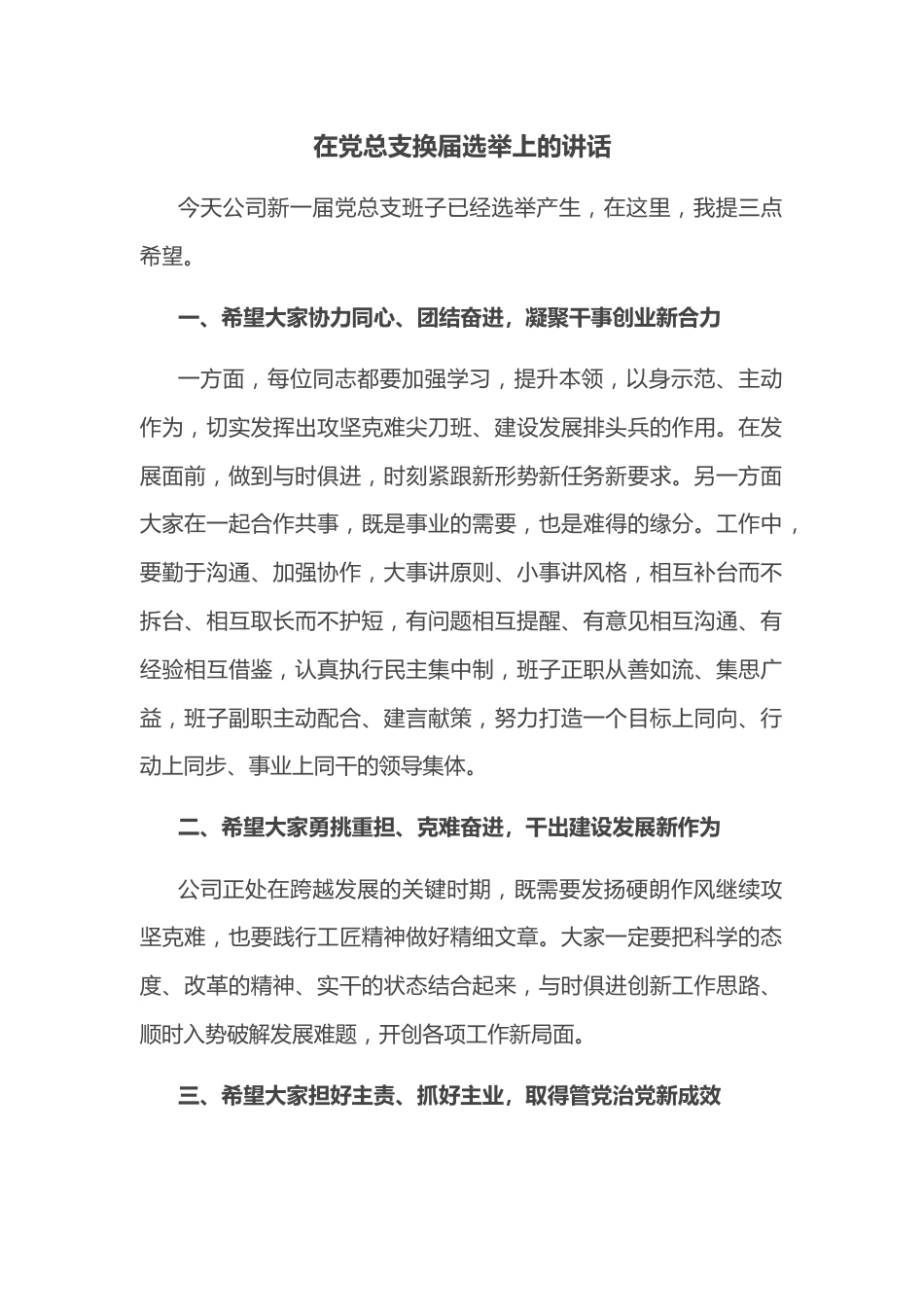 在党总支换届选举上的讲话

今天公司新一届党总支班子已经选举产生，在这里，我提三点希望。

一、希望大家协力同心、团结奋进，凝聚干事创业新合力

一方面，每位同志都要加强学习，提升本领，以身示范、主动作为，切实发挥出攻坚克难尖刀班、建设发展排头兵的作用。在发展面前，做到与时俱进，时刻紧跟新形势新任务新要求。另一方面大家在一起合作共事，既是事业的需要，也是难得的缘分。工作中，要勤于沟通、加强协作，大事讲原则、小事讲风格，相互补台而不拆台、相互取长而不护短，有问题相互提醒、有意见相互沟通、有经验相互借鉴，认真执行民主集中制，班子正职从善如流、集思广益，班子副职主动配合、建言献策，努力打造一个目标上同向、行动上同步、事业上同干的领导集体。

二、希望大家勇挑重担、克难奋进，干出建设发展新作为

公司正处在跨越发展的关键时期，既需要发扬硬朗作风继续攻坚克难，也要践行工匠精神做好精细文章。大家一定要把科学的态度、改革的精神、实干的状态结合起来，与时俱进创新工作思路、顺时入势破解发展难题，开创各项工作新局面。

三、希望大家担好主责、抓好主业，取得管党治党新成效